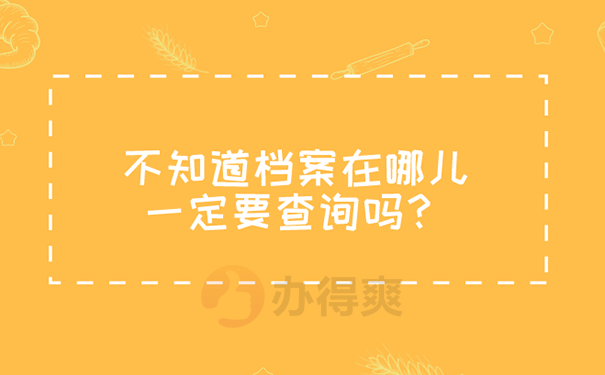 不知道档案在哪儿
一定要查询吗？

办得爽